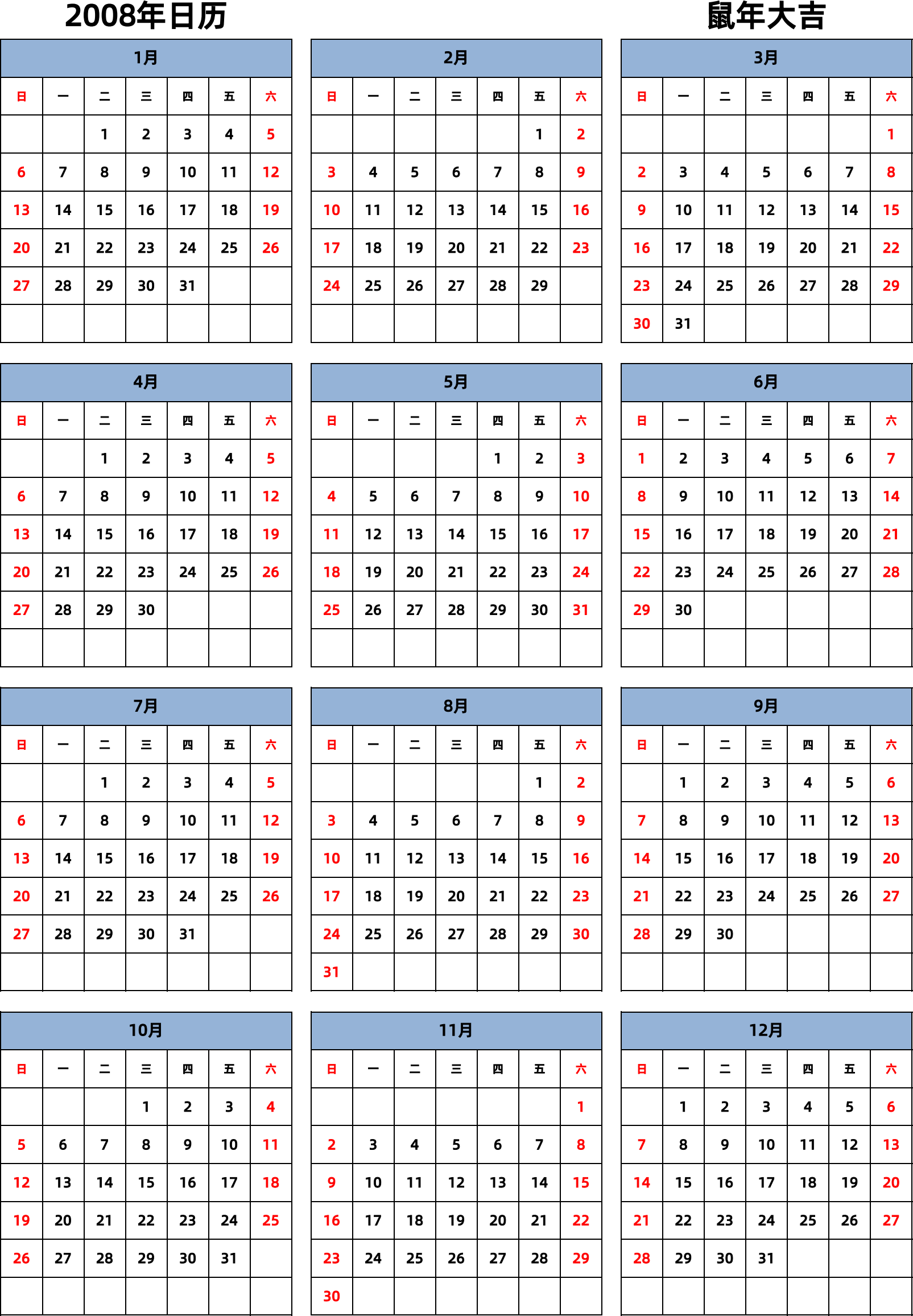 2008年日历

鼠年大吉

1月

| 日 | 一 | 二 | 三 | 四 | 五 | 六 |
|---|---|---|---|---|---|---|
|  |  | 1 | 2 | 3 | 4 | 5 |
| 6 | 7 | 8 | 9 | 10 | 11 | 12 |
| 13 | 14 | 15 | 16 | 17 | 18 | 19 |
| 20 | 21 | 22 | 23 | 24 | 25 | 26 |
| 27 | 28 | 29 | 30 | 31 |  |  |
|  |  |  |  |  |  |  |

2月

| 日 | 一 | 二 | 三 | 四 | 五 | 六 |
|---|---|---|---|---|---|---|
|  |  |  |  |  | 1 | 2 |
| 3 | 4 | 5 | 6 | 7 | 8 | 9 |
| 10 | 11 | 12 | 13 | 14 | 15 | 16 |
| 17 | 18 | 19 | 20 | 21 | 22 | 23 |
| 24 | 25 | 26 | 27 | 28 | 29 |  |
|  |  |  |  |  |  |  |

3月

| 日 | 一 | 二 | 三 | 四 | 五 | 六 |
|---|---|---|---|---|---|---|
|  |  |  |  |  |  | 1 |
| 2 | 3 | 4 | 5 | 6 | 7 | 8 |
| 9 | 10 | 11 | 12 | 13 | 14 | 15 |
| 16 | 17 | 18 | 19 | 20 | 21 | 22 |
| 23 | 24 | 25 | 26 | 27 | 28 | 29 |
| 30 | 31 |  |  |  |  |  |

4月

| 日 | 一 | 二 | 三 | 四 | 五 | 六 |
|---|---|---|---|---|---|---|
|  |  | 1 | 2 | 3 | 4 | 5 |
| 6 | 7 | 8 | 9 | 10 | 11 | 12 |
| 13 | 14 | 15 | 16 | 17 | 18 | 19 |
| 20 | 21 | 22 | 23 | 24 | 25 | 26 |
| 27 | 28 | 29 | 30 |  |  |  |
|  |  |  |  |  |  |  |

5月

| 日 | 一 | 二 | 三 | 四 | 五 | 六 |
|---|---|---|---|---|---|---|
|  |  |  |  | 1 | 2 | 3 |
| 4 | 5 | 6 | 7 | 8 | 9 | 10 |
| 11 | 12 | 13 | 14 | 15 | 16 | 17 |
| 18 | 19 | 20 | 21 | 22 | 23 | 24 |
| 25 | 26 | 27 | 28 | 29 | 30 | 31 |
|  |  |  |  |  |  |  |

6月

| 日 | 一 | 二 | 三 | 四 | 五 | 六 |
|---|---|---|---|---|---|---|
| 1 | 2 | 3 | 4 | 5 | 6 | 7 |
| 8 | 9 | 10 | 11 | 12 | 13 | 14 |
| 15 | 16 | 17 | 18 | 19 | 20 | 21 |
| 22 | 23 | 24 | 25 | 26 | 27 | 28 |
| 29 | 30 |  |  |  |  |  |
|  |  |  |  |  |  |  |

7月

| 日 | 一 | 二 | 三 | 四 | 五 | 六 |
|---|---|---|---|---|---|---|
|  |  | 1 | 2 | 3 | 4 | 5 |
| 6 | 7 | 8 | 9 | 10 | 11 | 12 |
| 13 | 14 | 15 | 16 | 17 | 18 | 19 |
| 20 | 21 | 22 | 23 | 24 | 25 | 26 |
| 27 | 28 | 29 | 30 | 31 |  |  |
|  |  |  |  |  |  |  |

8月

| 日 | 一 | 二 | 三 | 四 | 五 | 六 |
|---|---|---|---|---|---|---|
|  |  |  |  |  | 1 | 2 |
| 3 | 4 | 5 | 6 | 7 | 8 | 9 |
| 10 | 11 | 12 | 13 | 14 | 15 | 16 |
| 17 | 18 | 19 | 20 | 21 | 22 | 23 |
| 24 | 25 | 26 | 27 | 28 | 29 | 30 |
| 31 |  |  |  |  |  |  |

9月

| 日 | 一 | 二 | 三 | 四 | 五 | 六 |
|---|---|---|---|---|---|---|
|  | 1 | 2 | 3 | 4 | 5 | 6 |
| 7 | 8 | 9 | 10 | 11 | 12 | 13 |
| 14 | 15 | 16 | 17 | 18 | 19 | 20 |
| 21 | 22 | 23 | 24 | 25 | 26 | 27 |
| 28 | 29 | 30 |  |  |  |  |
|  |  |  |  |  |  |  |

10月

| 日 | 一 | 二 | 三 | 四 | 五 | 六 |
|---|---|---|---|---|---|---|
|  |  |  | 1 | 2 | 3 | 4 |
| 5 | 6 | 7 | 8 | 9 | 10 | 11 |
| 12 | 13 | 14 | 15 | 16 | 17 | 18 |
| 19 | 20 | 21 | 22 | 23 | 24 | 25 |
| 26 | 27 | 28 | 29 | 30 | 31 |  |
|  |  |  |  |  |  |  |

11月

| 日 | 一 | 二 | 三 | 四 | 五 | 六 |
|---|---|---|---|---|---|---|
|  |  |  |  |  |  | 1 |
| 2 | 3 | 4 | 5 | 6 | 7 | 8 |
| 9 | 10 | 11 | 12 | 13 | 14 | 15 |
| 16 | 17 | 18 | 19 | 20 | 21 | 22 |
| 23 | 24 | 25 | 26 | 27 | 28 | 29 |
| 30 |  |  |  |  |  |  |

12月

| 日 | 一 | 二 | 三 | 四 | 五 | 六 |
|---|---|---|---|---|---|---|
|  | 1 | 2 | 3 | 4 | 5 | 6 |
| 7 | 8 | 9 | 10 | 11 | 12 | 13 |
| 14 | 15 | 16 | 17 | 18 | 19 | 20 |
| 21 | 22 | 23 | 24 | 25 | 26 | 27 |
| 28 | 29 | 30 | 31 |  |  |  |
|  |  |  |  |  |  |  |